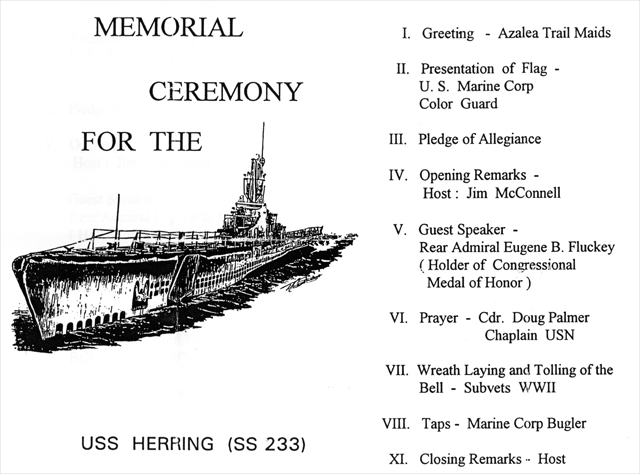 MEMORIAL

CEREMONY

FOR THE

USS HERRING (SS 233)

I. Greeting - Azalea Trail Maids

II. Presentation of Flag - U. S. Marine Corp Color Guard

III. Pledge of Allegiance

IV. Opening Remarks - Host : Jim McConnell

V. Guest Speaker - Rear Admiral Eugene B. Fluckey ( Holder of Congressional Medal of Honor )

VI. Prayer - Cdr. Doug Palmer Chaplain USN

VII. Wreath Laying and Tolling of the Bell - Subvets WWII

VIII. Taps - Marine Corp Bugler

XI. Closing Remarks - Host